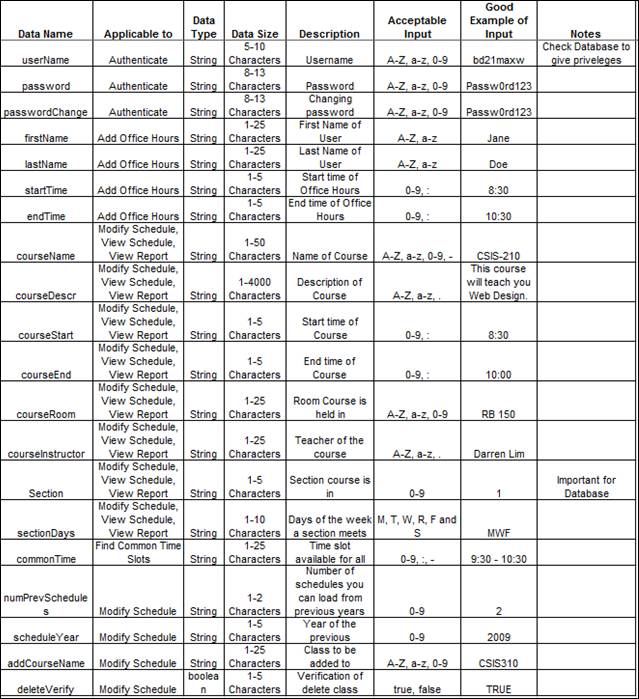 | Data Name | Applicable to | Data Type | Data Size | Description | Acceptable Input | Good Example of Input | Notes |
|---|---|---|---|---|---|---|---|
| userName | Authenticate | String | 5-10 Characters | Username | A-Z, a-z, 0-9 | bd21maxw | Check Database to give priveleges |
| password | Authenticate | String | 8-13 Characters | Password | A-Z, a-z, 0-9 | Passw0rd123 | |
| passwordChange | Authenticate | String | 8-13 Characters | Changing password | A-Z, a-z, 0-9 | Passw0rd123 | |
| firstName | Add Office Hours | String | 1-25 Characters | First Name of User | A-Z, a-z | Jane | |
| lastName | Add Office Hours | String | 1-25 Characters | Last Name of User | A-Z, a-z | Doe | |
| startTime | Add Office Hours | String | 1-5 Characters | Start time of Office Hours | 0-9, : | 8:30 | |
| endTime | Add Office Hours | String | 1-5 Characters | End time of Office Hours | 0-9, : | 10:30 | |
| courseName | Modify Schedule, View Schedule, View Report | String | 1-50 Characters | Name of Course | A-Z, a-z, 0-9, - | CSIS-210 | |
| courseDescr | Modify Schedule, View Schedule, View Report | String | 1-4000 Characters | Description of Course | A-Z, a-z, . | This course will teach you Web Design. | |
| courseStart | Modify Schedule, View Schedule, View Report | String | 1-5 Characters | Start time of Course | 0-9, : | 8:30 | |
| courseEnd | Modify Schedule, View Schedule, View Report | String | 1-5 Characters | End time of Course | 0-9, : | 10:00 | |
| courseRoom | Modify Schedule, View Schedule, View Report | String | 1-25 Characters | Room Course is held in | A-Z, a-z, 0-9 | RB 150 | |
| courseInstructor | Modify Schedule, View Schedule, View Report | String | 1-25 Characters | Teacher of the course | A-Z, a-z, . | Darren Lim | |
| Section | Modify Schedule, View Schedule, View Report | String | 1-5 Characters | Section course is in | 0-9 | 1 | Important for Database |
| sectionDays | Modify Schedule, View Schedule, View Report | String | 1-10 Characters | Days of the week a section meets | M, T, W, R, F and S | MWF | |
| commonTime | Find Common Time Slots | String | 1-25 Characters | Time slot available for all | 0-9, :, - | 9:30 - 10:30 | |
| numPrevSchedules | Modify Schedule | String | 1-2 Characters | Number of schedules you can load from previous years | 0-9 | 2 | |
| scheduleYear | Modify Schedule | String | 1-5 Characters | Year of the previous | 0-9 | 2009 | |
| addCourseName | Modify Schedule | String | 1-25 Characters | Class to be added to | A-Z, a-z, 0-9 | CSIS310 | |
| deleteVerify | Modify Schedule | boolean | 1-5 Characters | Verification of delete class | true, false | TRUE | |